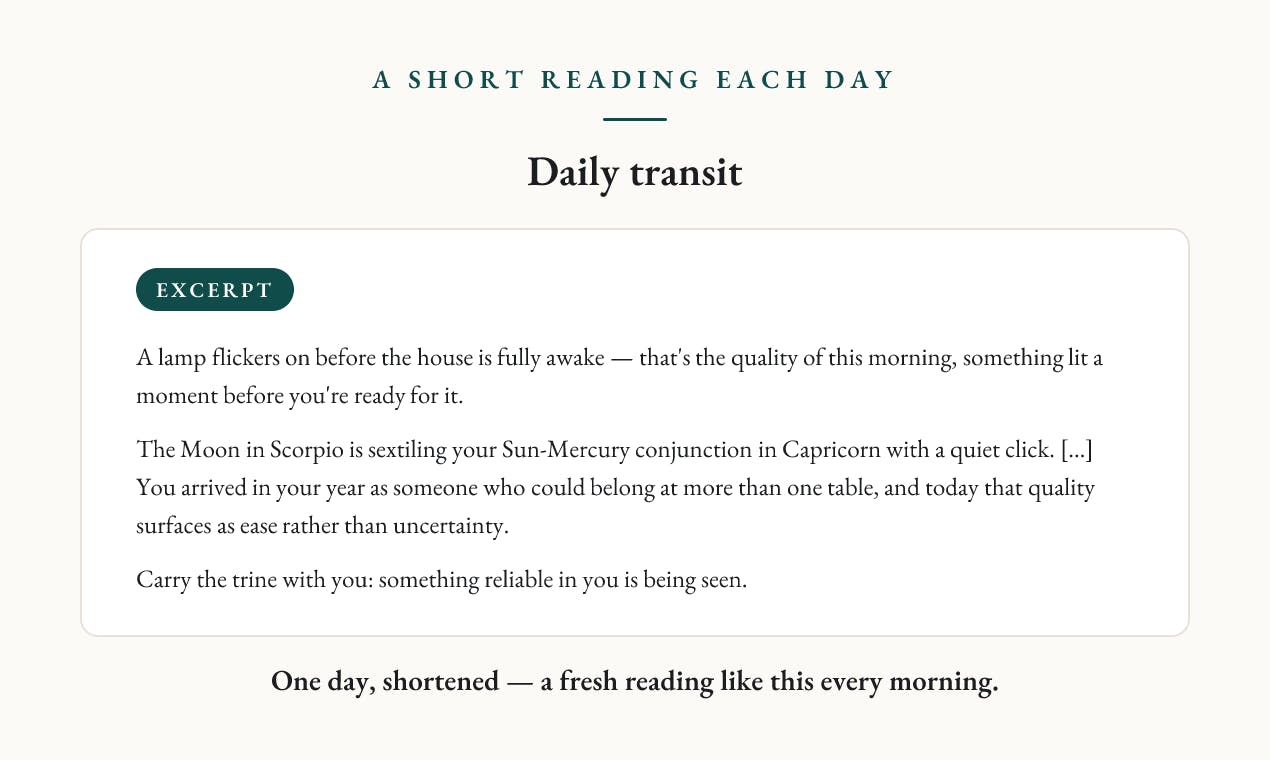 A SHORT READING EACH DAY

Daily transit

EXCERPT

A lamp flickers on before the house is fully awake — that's the quality of this morning, something lit a moment before you're ready for it.

The Moon in Scorpio is sextiling your Sun-Mercury conjunction in Capricorn with a quiet click. [...] You arrived in your year as someone who could belong at more than one table, and today that quality surfaces as ease rather than uncertainty.

Carry the trine with you: something reliable in you is being seen.

One day, shortened — a fresh reading like this every morning.